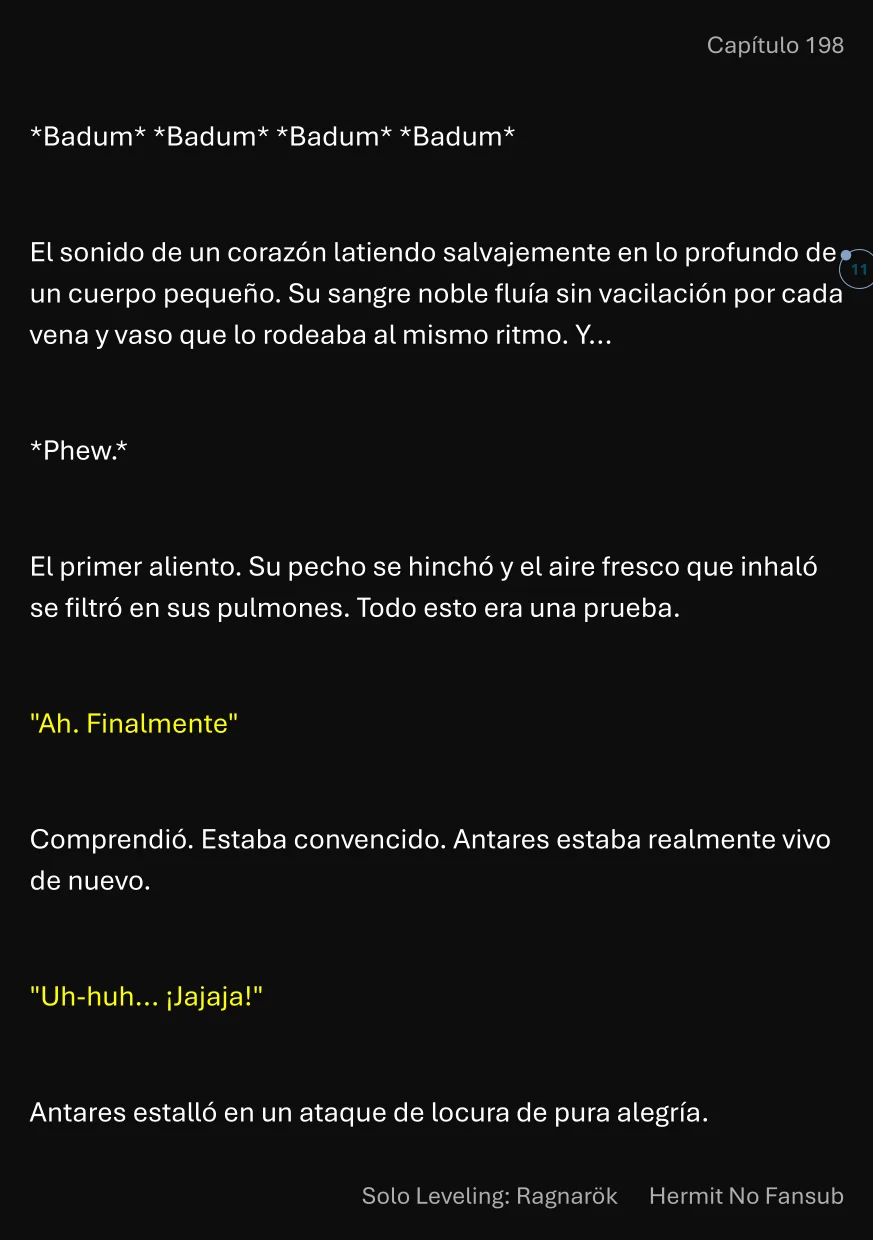 Capítulo 198

\*Badum\* \*Badum\* \*Badum\* \*Badum\*

El sonido de un corazón latiendo salvajemente en lo profundo de un cuerpo pequeño. Su sangre noble fluía sin vacilación por cada vena y vaso que lo rodeaba al mismo ritmo. Y...

11

\*Phew.\*

El primer aliento. Su pecho se hinchó y el aire fresco que inhaló se filtró en sus pulmones. Todo esto era una prueba.

"Ah. Finalmente"

Comprendió. Estaba convencido. Antares estaba realmente vivo de nuevo.

"Uh-huh... ¡Jajaja!"

Antares estalló en un ataque de locura de pura alegría.

Solo Leveling: Ragnarök Hermit No Fansub